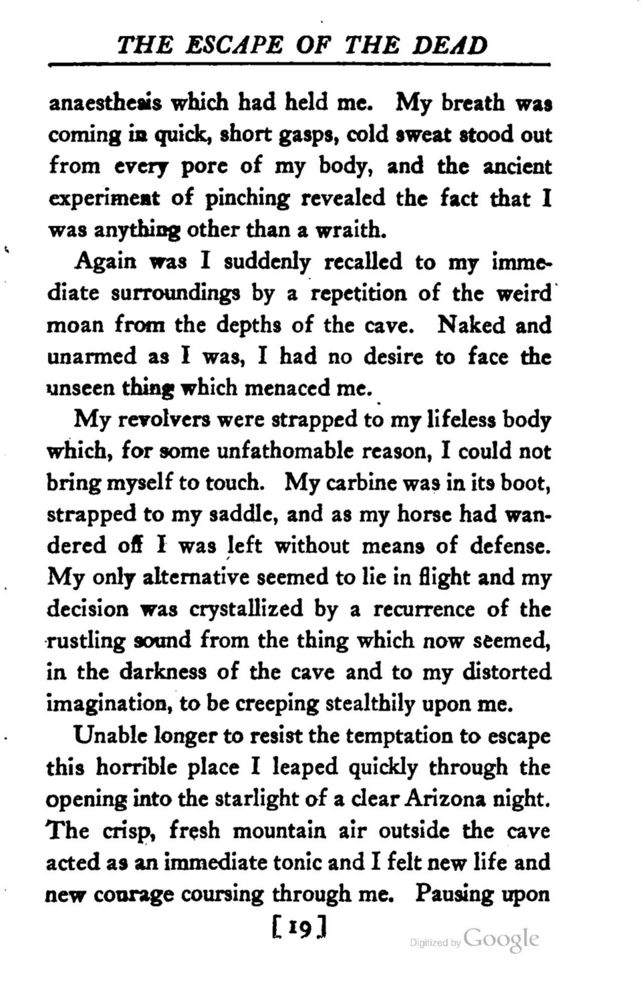 THE ESCAPE OF THE DEAD

anaesthesis which had held me. My breath was coming in quick, short gasps, cold sweat stood out from every pore of my body, and the ancient experiment of pinching revealed the fact that I was anything other than a wraith.

Again was I suddenly recalled to my immediate surroundings by a repetition of the weird moan from the depths of the cave. Naked and unarmed as I was, I had no desire to face the unseen thing which menaced me.

My revolvers were strapped to my lifeless body which, for some unfathomable reason, I could not bring myself to touch. My carbine was in its boot, strapped to my saddle, and as my horse had wandered off I was left without means of defense. My only alternative seemed to lie in flight and my decision was crystallized by a recurrence of the rustling sound from the thing which now seemed, in the darkness of the cave and to my distorted imagination, to be creeping stealthily upon me.

Unable longer to resist the temptation to escape this horrible place I leaped quickly through the opening into the starlight of a clear Arizona night. The crisp, fresh mountain air outside the cave acted as an immediate tonic and I felt new life and new courage coursing through me. Pausing upon

[19]

Digitized by Google